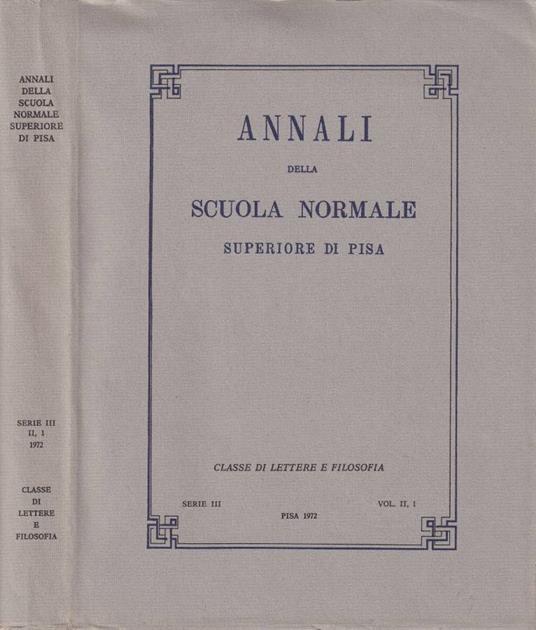 ANNALI
DELLA
SCUOLA
NORMALE
SUPERIORE
DI PISA

SERIE III
II, 1
1972

CLASSE
DI
LETTERE
E
FILOSOFIA

ANNALI

DELLA

SCUOLA NORMALE

SUPERIORE DI PISA

CLASSE DI LETTERE E FILOSOFIA

SERIE III

VOL. II, 1

PISA 1972